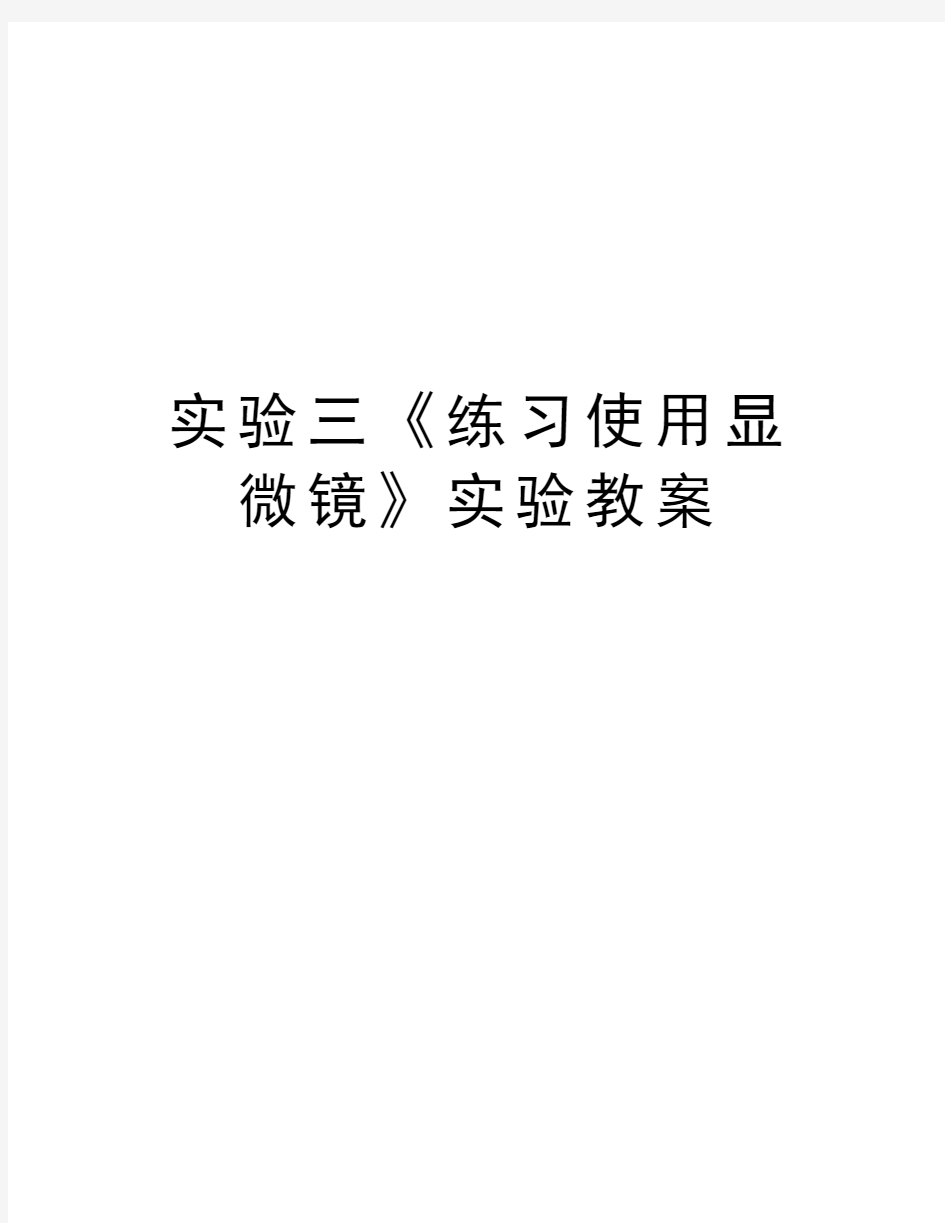 实验三《练习使用显微镜》实验教案